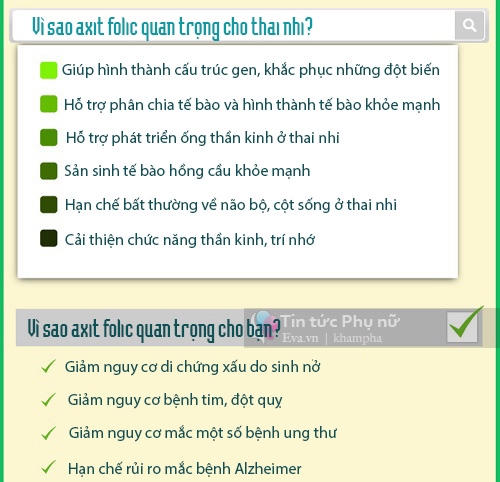 Vì sao axit folic quan trọng cho thai nhi?

Giúp hình thành cấu trúc gen, khắc phục những đột biến

Hỗ trợ phân chia tế bào và hình thành tế bào khỏe mạnh

Hỗ trợ phát triển ống thần kinh ở thai nhi

Sản sinh tế bào hồng cầu khỏe mạnh

Hạn chế bất thường về não bộ, cột sống ở thai nhi

Cải thiện chức năng thần kinh, trí nhớ

Vì sao axit folic quan trọng cho bạn?

Tin tức Phụ nữ
Eva.vn | khampha

Giảm nguy cơ di chứng xấu do sinh nở

Giảm nguy cơ bệnh tim, đột quỵ

Giảm nguy cơ mắc một số bệnh ung thư

Hạn chế rủi ro mắc bệnh Alzheimer